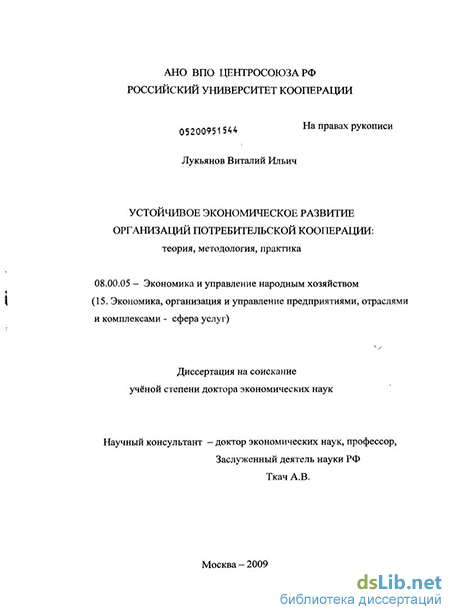 АНО ВПО ЦЕНТРОСОЮЗА РФ
РОССИЙСКИЙ УНИВЕРСИТЕТ КООПЕРАЦИИ

05200951544

На правах рукописи

Лукьянов Виталий Ильич

УСТОЙЧИВОЕ ЭКОНОМИЧЕСКОЕ РАЗВИТИЕ ОРГАНИЗАЦИЙ ПОТРЕБИТЕЛЬСКОЙ КООПЕРАЦИИ:
теория, методология, практика

08.00.05 – Экономика и управление народным хозяйством
(15. Экономика, организация и управление предприятиями, отраслями и комплексами - сфера услуг)

Диссертация на соискание
учёной степени доктора экономических наук

Научный консультант – доктор экономических наук, профессор,
Заслуженный деятель науки РФ
Ткач А.В.

Москва – 2009

dsLib.net
библиотека диссертаций